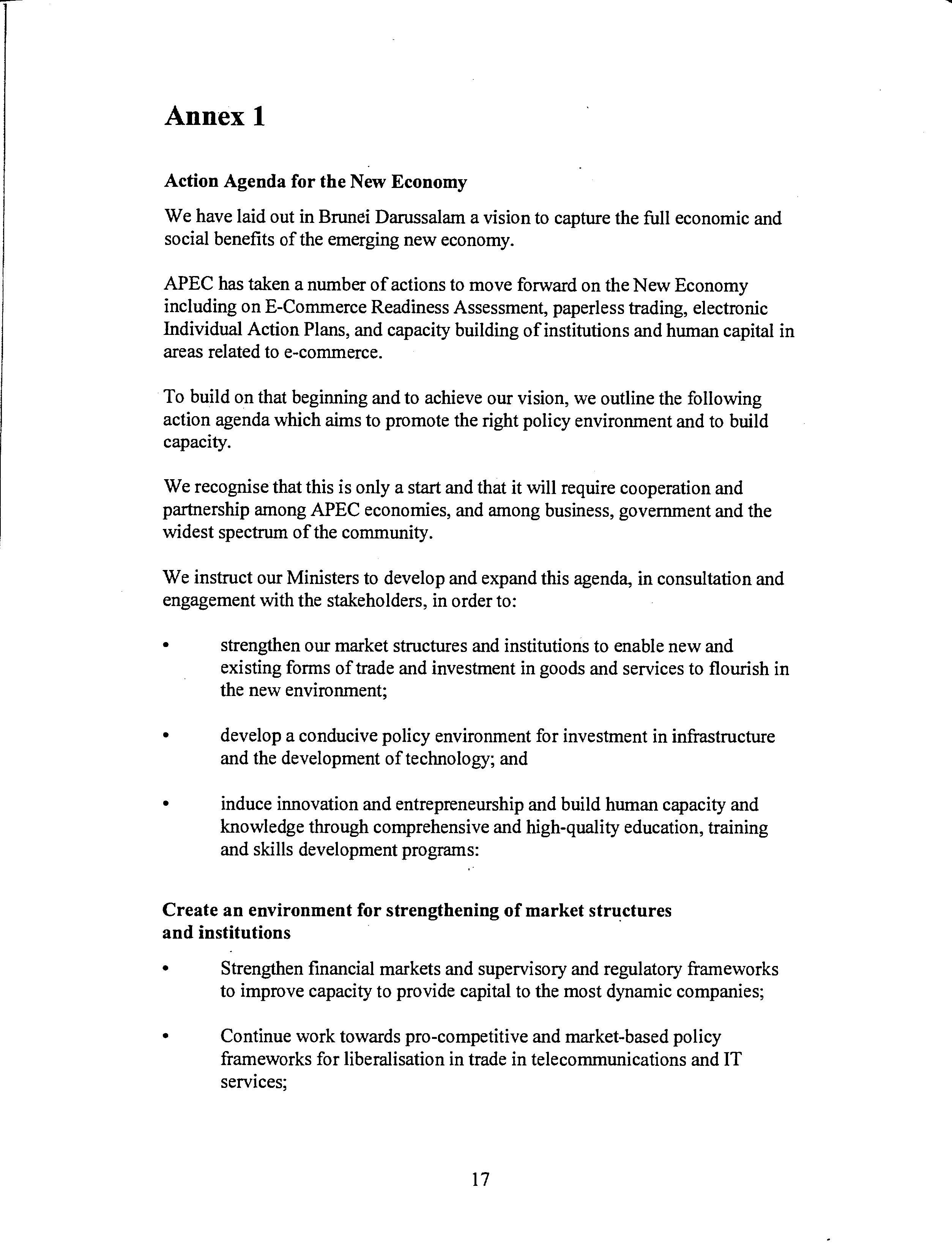 Annex 1

Action Agenda for the New Economy

We have laid out in Brunei Darussalam a vision to capture the full economic and social benefits of the emerging new economy.

APEC has taken a number of actions to move forward on the New Economy including on E-Commerce Readiness Assessment, paperless trading, electronic Individual Action Plans, and capacity building of institutions and human capital in areas related to e-commerce.

To build on that beginning and to achieve our vision, we outline the following action agenda which aims to promote the right policy environment and to build capacity.

We recognise that this is only a start and that it will require cooperation and partnership among APEC economies, and among business, government and the widest spectrum of the community.

We instruct our Ministers to develop and expand this agenda, in consultation and engagement with the stakeholders, in order to:

• strengthen our market structures and institutions to enable new and existing forms of trade and investment in goods and services to flourish in the new environment;

• develop a conducive policy environment for investment in infrastructure and the development of technology; and

• induce innovation and entrepreneurship and build human capacity and knowledge through comprehensive and high-quality education, training and skills development programs:

Create an environment for strengthening of market structures and institutions

• Strengthen financial markets and supervisory and regulatory frameworks to improve capacity to provide capital to the most dynamic companies;

• Continue work towards pro-competitive and market-based policy frameworks for liberalisation in trade in telecommunications and IT services;

17